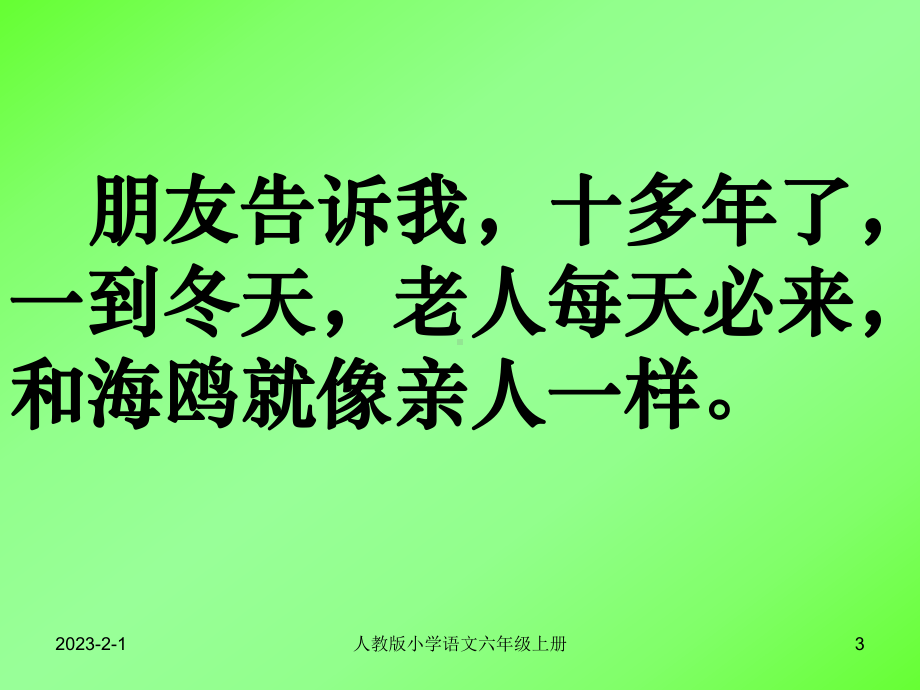 朋友告诉我，十多年了，一到冬天，老人每天必来，和海鸥就像亲人一样。

2023-2-1

人教版小学语文六年级上册

3